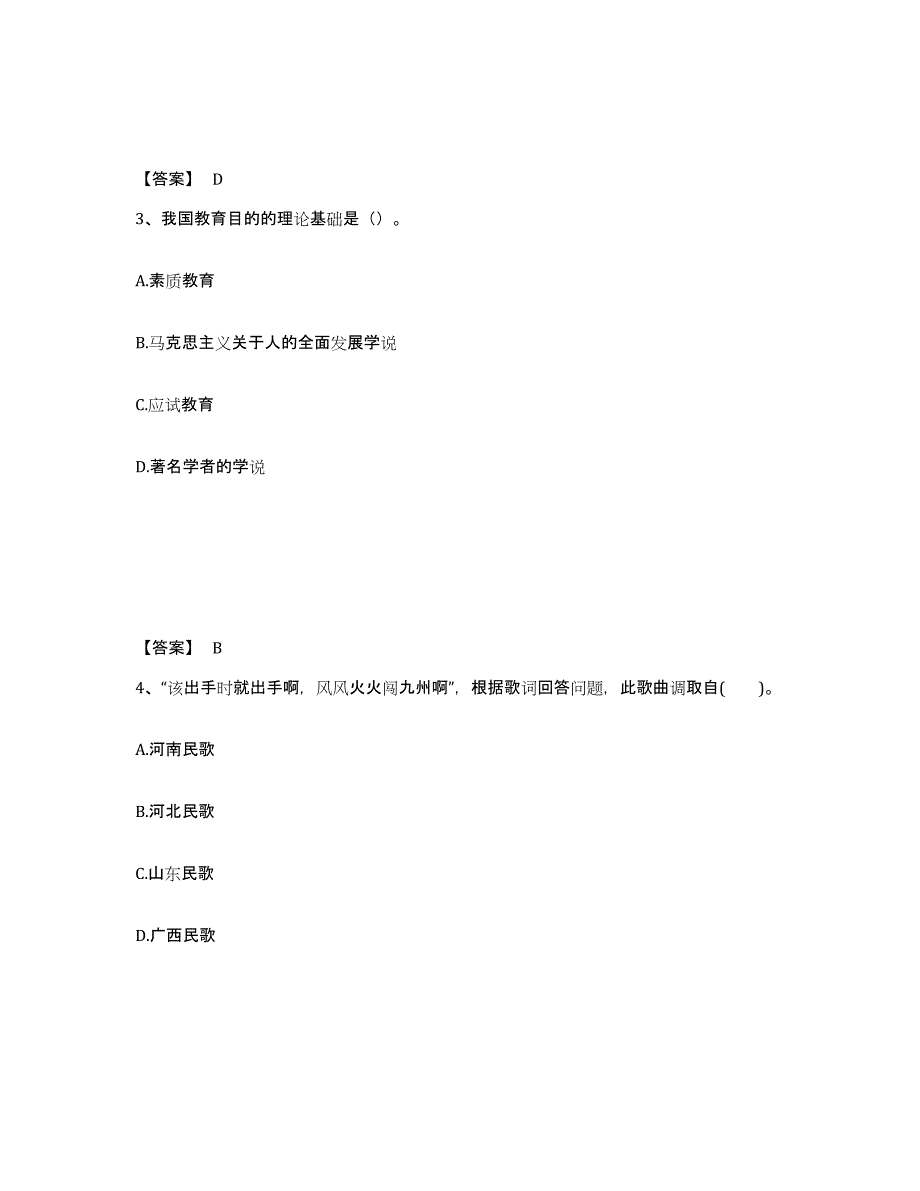 【答案】 D

3、我国教育目的的理论基础是（）。

A.素质教育

B.马克思主义关于人的全面发展学说

C.应试教育

D.著名学者的学说

【答案】 B

4、“该出手时就出手啊，风风火火闯九州啊”，根据歌词回答问题，此歌曲调取自(　　)。

A.河南民歌

B.河北民歌

C.山东民歌

D.广西民歌